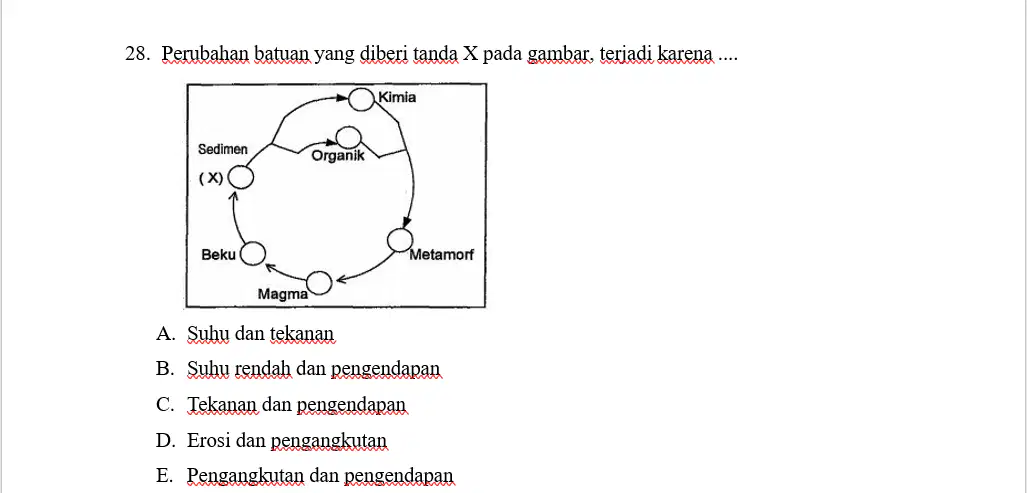 28. Perubahan batuan yang diberi tanda X pada gambar, terjadi karena ....

Kimia
Sedimen
Organik
( X)
Beku
Metamorf
Magma

A. Suhu dan tekanan
B. Suhu rendah dan pengendapan
C. Tekanan dan pengendapan
D. Erosi dan pengangkutan
E. Pengangkutan dan pengendapan